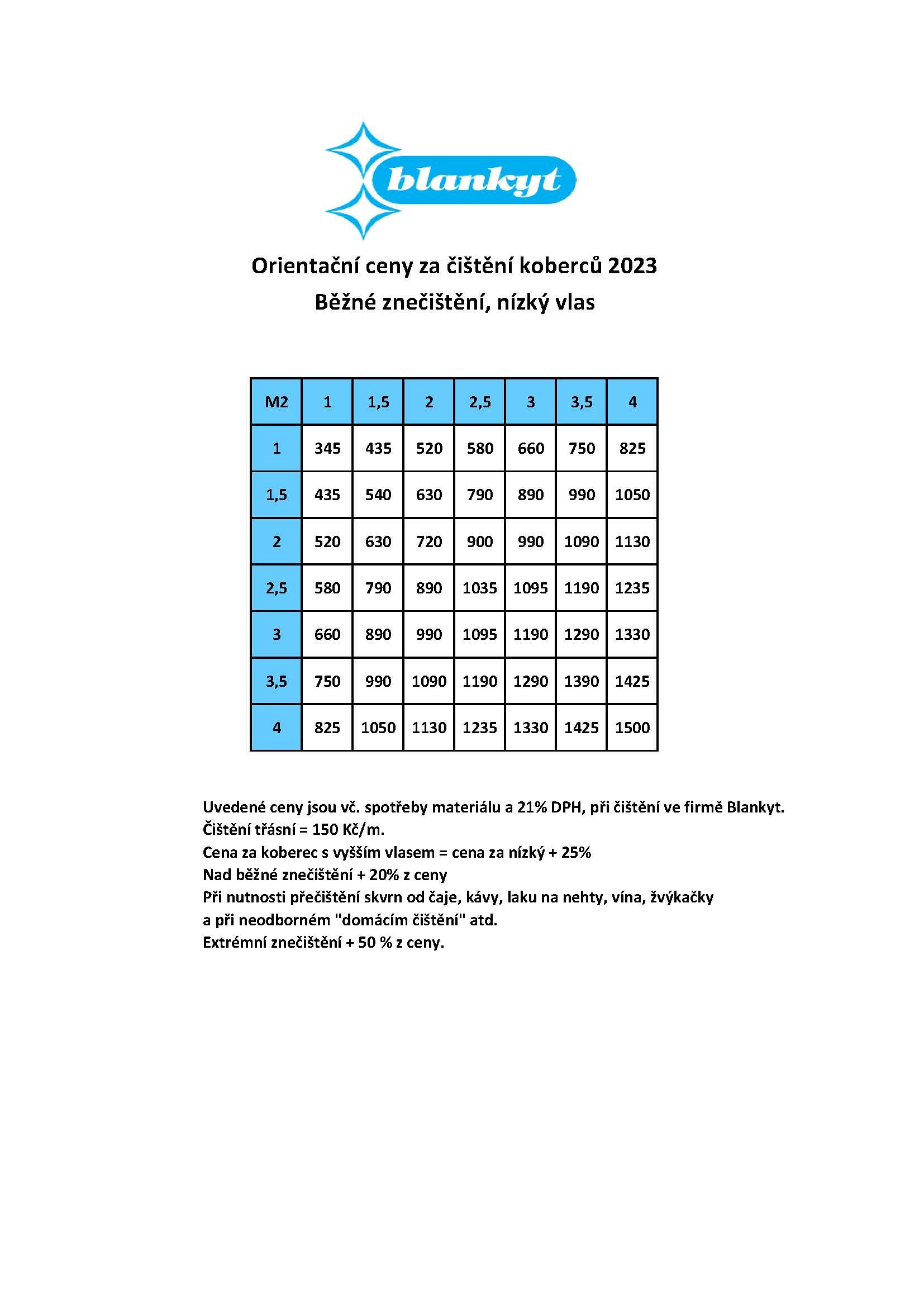 blankyt

Orientační ceny za čištění koberců 2023
Běžné znečištění, nízký vlas

| M2 | 1 | 1,5 | 2 | 2,5 | 3 | 3,5 | 4 |
|---|---|---|---|---|---|---|---|
| 1 | 345 | 435 | 520 | 580 | 660 | 750 | 825 |
| 1,5 | 435 | 540 | 630 | 790 | 890 | 990 | 1050 |
| 2 | 520 | 630 | 720 | 900 | 990 | 1090 | 1130 |
| 2,5 | 580 | 790 | 890 | 1035 | 1095 | 1190 | 1235 |
| 3 | 660 | 890 | 990 | 1095 | 1190 | 1290 | 1330 |
| 3,5 | 750 | 990 | 1090 | 1190 | 1290 | 1390 | 1425 |
| 4 | 825 | 1050 | 1130 | 1235 | 1330 | 1425 | 1500 |

Uvedené ceny jsou vč. spotřeby materiálu a 21% DPH, při čištění ve firmě Blankyt.
Čištění třásní = 150 Kč/m.
Cena za koberec s vyšším vlasem = cena za nízký + 25%
Nad běžné znečištění + 20% z ceny
Při nutnosti přečištění skvrn od čaje, kávy, laku na nehty, vína, žvýkačky
a při neodborném "domácím čištění" atd.
Extrémní znečištění + 50 % z ceny.